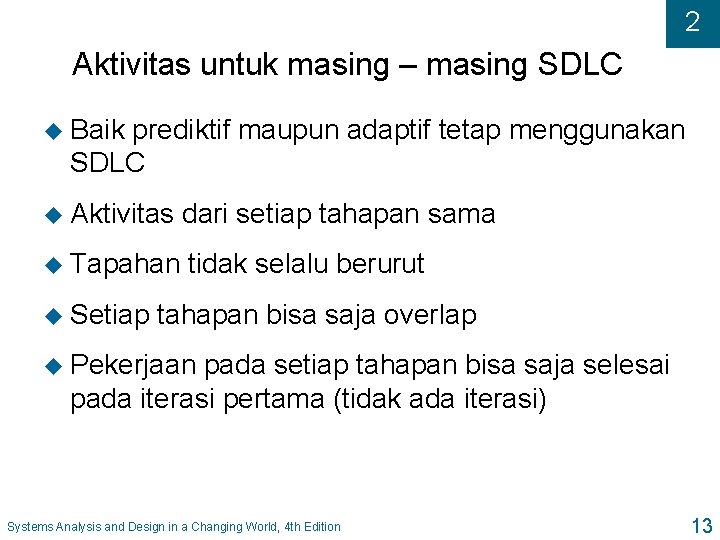 2

Aktivitas untuk masing – masing SDLC

Baik prediktif maupun adaptif tetap menggunakan SDLC

Aktivitas dari setiap tahapan sama

Tapahan tidak selalu berurut

Setiap tahapan bisa saja overlap

Pekerjaan pada setiap tahapan bisa saja selesai pada iterasi pertama (tidak ada iterasi)

Systems Analysis and Design in a Changing World, 4th Edition

13